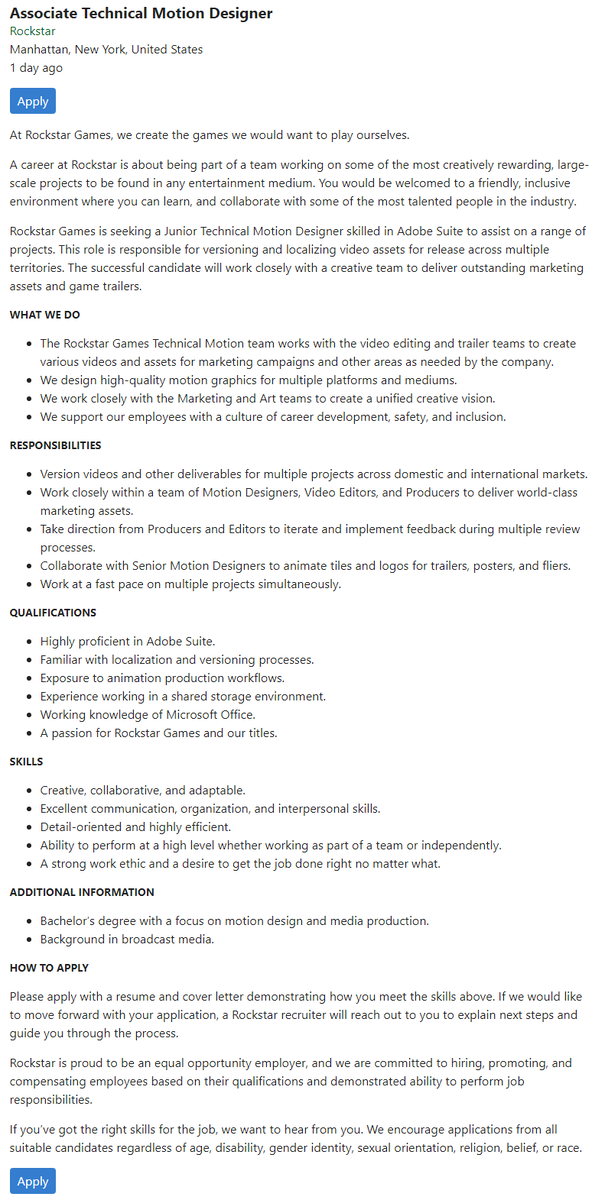 Associate Technical Motion Designer
Rockstar
Manhattan, New York, United States
1 day ago

Apply

At Rockstar Games, we create the games we would want to play ourselves.

A career at Rockstar is about being part of a team working on some of the most creatively rewarding, large-scale projects to be found in any entertainment medium. You would be welcomed to a friendly, inclusive environment where you can learn, and collaborate with some of the most talented people in the industry.

Rockstar Games is seeking a Junior Technical Motion Designer skilled in Adobe Suite to assist on a range of projects. This role is responsible for versioning and localizing video assets for release across multiple territories. The successful candidate will work closely with a creative team to deliver outstanding marketing assets and game trailers.

WHAT WE DO

- The Rockstar Games Technical Motion team works with the video editing and trailer teams to create various videos and assets for marketing campaigns and other areas as needed by the company.
- We design high-quality motion graphics for multiple platforms and mediums.
- We work closely with the Marketing and Art teams to create a unified creative vision.
- We support our employees with a culture of career development, safety, and inclusion.

RESPONSIBILITIES

- Version videos and other deliverables for multiple projects across domestic and international markets.
- Work closely within a team of Motion Designers, Video Editors, and Producers to deliver world-class marketing assets.
- Take direction from Producers and Editors to iterate and implement feedback during multiple review processes.
- Collaborate with Senior Motion Designers to animate tiles and logos for trailers, posters, and fliers.
- Work at a fast pace on multiple projects simultaneously.

QUALIFICATIONS

- Highly proficient in Adobe Suite.
- Familiar with localization and versioning processes.
- Exposure to animation production workflows.
- Experience working in a shared storage environment.
- Working knowledge of Microsoft Office.
- A passion for Rockstar Games and our titles.

SKILLS

- Creative, collaborative, and adaptable.
- Excellent communication, organization, and interpersonal skills.
- Detail-oriented and highly efficient.
- Ability to perform at a high level whether working as part of a team or independently.
- A strong work ethic and a desire to get the job done right no matter what.

ADDITIONAL INFORMATION

- Bachelor's degree with a focus on motion design and media production.
- Background in broadcast media.

HOW TO APPLY

Please apply with a resume and cover letter demonstrating how you meet the skills above. If we would like to move forward with your application, a Rockstar recruiter will reach out to you to explain next steps and guide you through the process.

Rockstar is proud to be an equal opportunity employer, and we are committed to hiring, promoting, and compensating employees based on their qualifications and demonstrated ability to perform job responsibilities.

If you've got the right skills for the job, we want to hear from you. We encourage applications from all suitable candidates regardless of age, disability, gender identity, sexual orientation, religion, belief, or race.

Apply